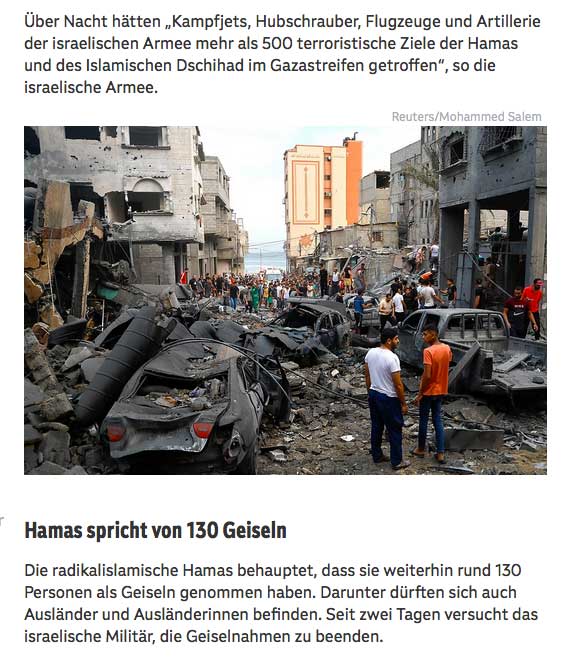 Über Nacht hätten „Kampfjets, Hubschrauber, Flugzeuge und Artillerie der israelischen Armee mehr als 500 terroristische Ziele der Hamas und des Islamischen Dschihad im Gazastreifen getroffen“, so die israelische Armee.

Reuters/Mohammed Salem

Hamas spricht von 130 Geiseln

Die radikalislamische Hamas behauptet, dass sie weiterhin rund 130 Personen als Geiseln genommen haben. Darunter dürften sich auch Ausländer und Ausländerinnen befinden. Seit zwei Tagen versucht das israelische Militär, die Geiselnahmen zu beenden.